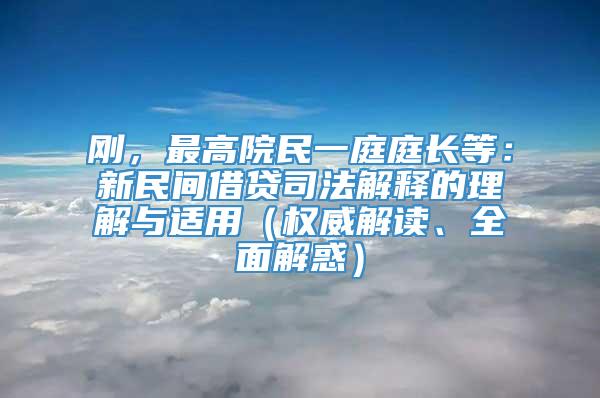 刚，最高院民一庭庭长等：新民间借贷司法解释的理解与适用（权威解读、全面解惑）